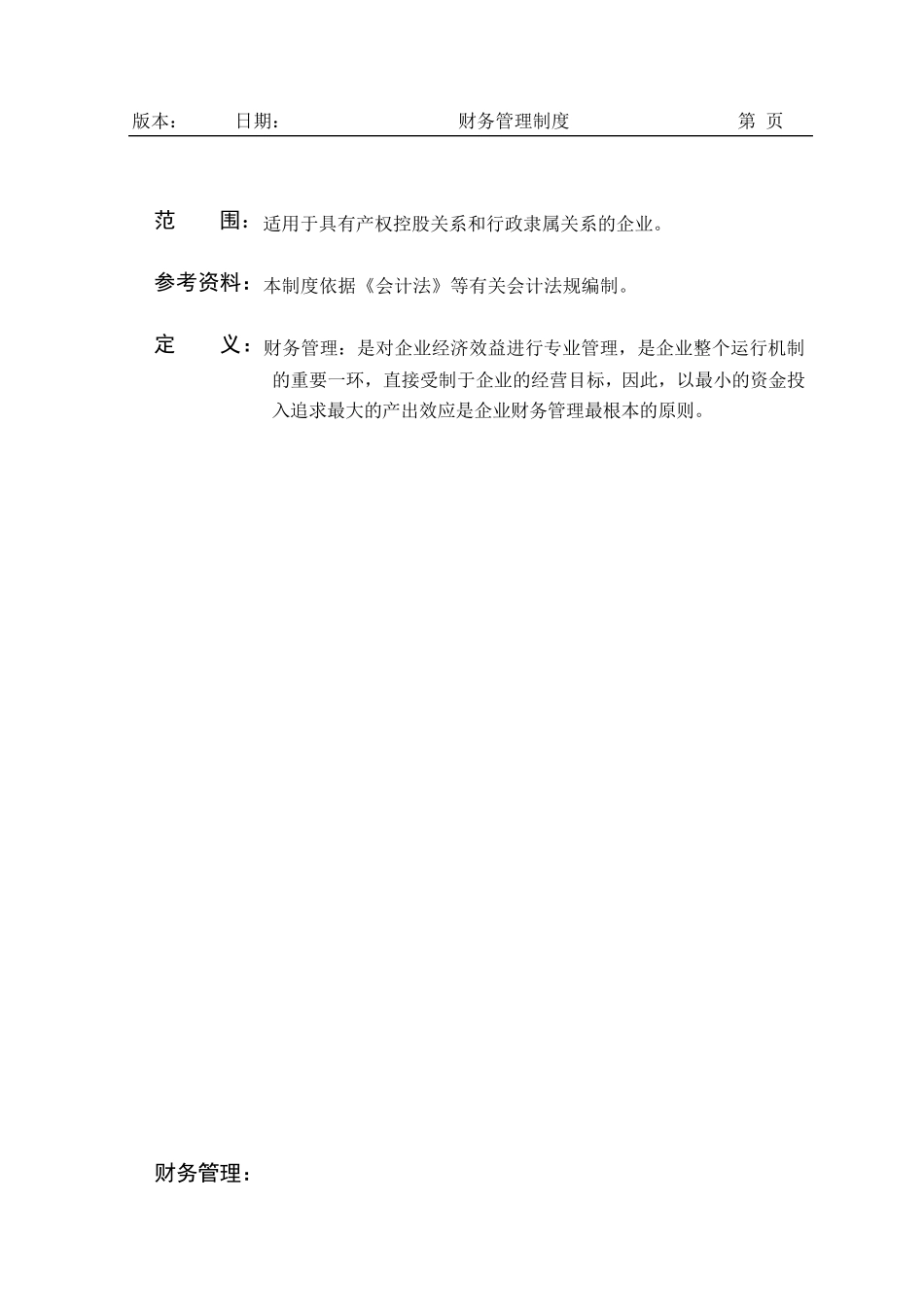 版本： 日期： 财务管理制度 第 页

范 围：适用于具有产权控股关系和行政隶属关系的企业。

参考资料：本制度依据《会计法》等有关会计法规编制。

定 义：财务管理：是对企业经济效益进行专业管理，是企业整个运行机制的重要一环，直接受制于企业的经营目标，因此，以最小的资金投入追求最大的产出效应是企业财务管理最根本的原则。

财务管理：